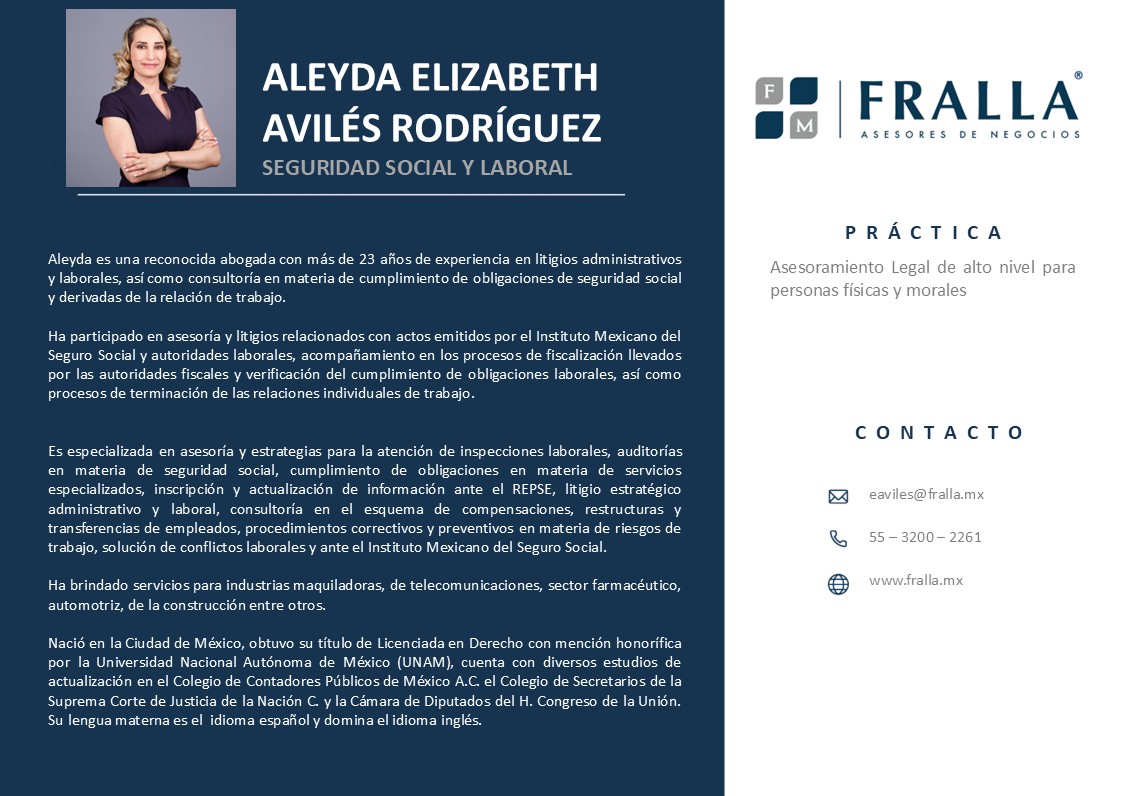 ALEYDA ELIZABETH AVILÉS RODRÍGUEZ
SEGURIDAD SOCIAL Y LABORAL

Aleyda es una reconocida abogada con más de 23 años de experiencia en litigios administrativos y laborales, así como consultoría en materia de cumplimiento de obligaciones de seguridad social y derivadas de la relación de trabajo.

Ha participado en asesoría y litigios relacionados con actos emitidos por el Instituto Mexicano del Seguro Social y autoridades laborales, acompañamiento en los procesos de fiscalización llevados por las autoridades fiscales y verificación del cumplimiento de obligaciones laborales, así como procesos de terminación de las relaciones individuales de trabajo.

Es especializada en asesoría y estrategias para la atención de inspecciones laborales, auditorías en materia de seguridad social, cumplimiento de obligaciones en materia de servicios especializados, inscripción y actualización de información ante el REPSE, litigio estratégico administrativo y laboral, consultoría en el esquema de compensaciones, restructuras y transferencias de empleados, procedimientos correctivos y preventivos en materia de riesgos de trabajo, solución de conflictos laborales y ante el Instituto Mexicano del Seguro Social.

Ha brindado servicios para industrias maquiladoras, de telecomunicaciones, sector farmacéutico, automotriz, de la construcción entre otros.

Nació en la Ciudad de México, obtuvo su título de Licenciada en Derecho con mención honorífica por la Universidad Nacional Autónoma de México (UNAM), cuenta con diversos estudios de actualización en el Colegio de Contadores Públicos de México A.C. el Colegio de Secretarios de la Suprema Corte de Justicia de la Nación C. y la Cámara de Diputados del H. Congreso de la Unión. Su lengua materna es el idioma español y domina el idioma inglés.

F M FRALLA®
ASESORES DE NEGOCIOS

PRÁCTICA
Asesoramiento Legal de alto nivel para personas físicas y morales

CONTACTO
eaviles@fralla.mx
55 – 3200 – 2261
www.fralla.mx